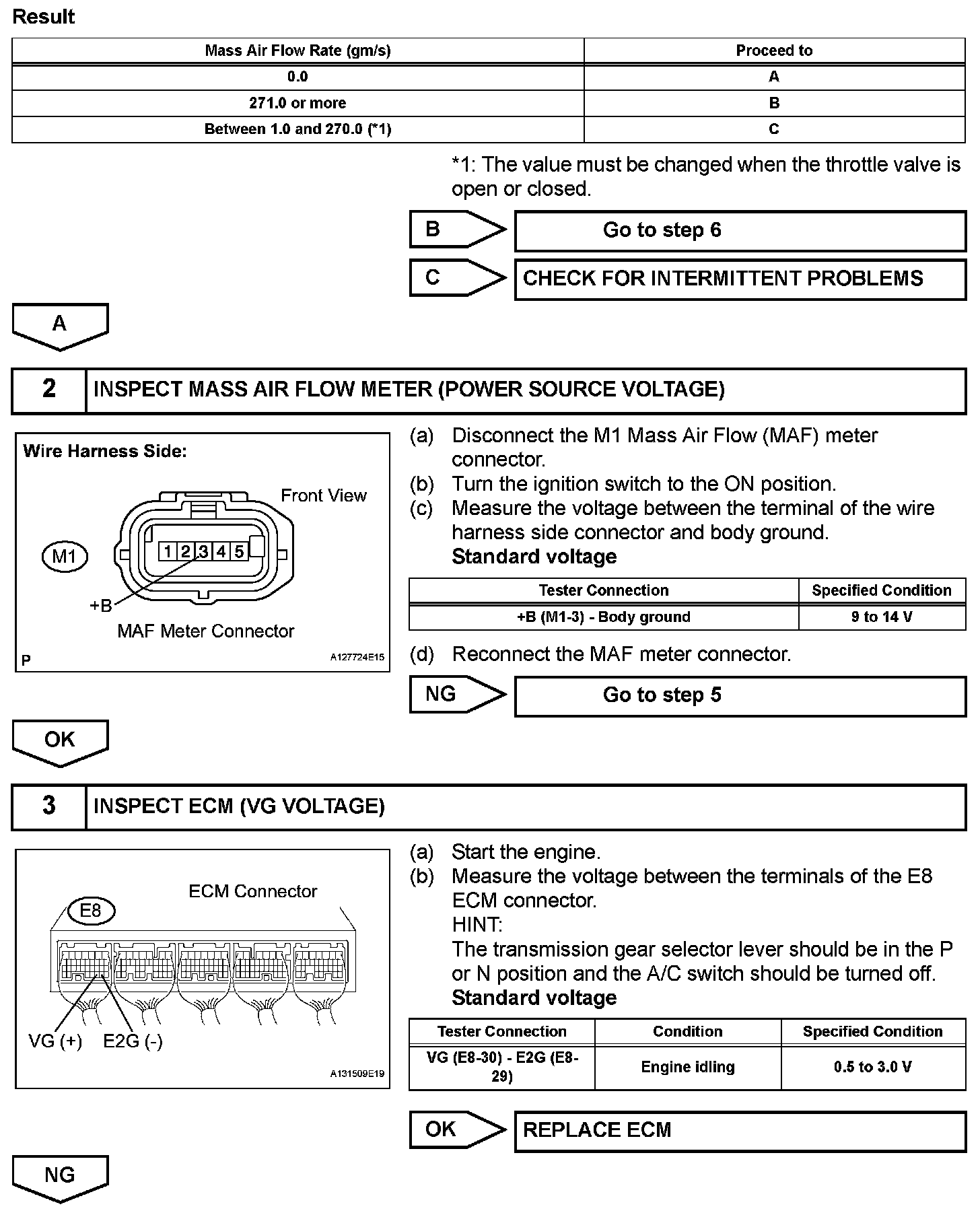 Result

| Mass Air Flow Rate (gm/s) | Proceed to |
|---|---|
| 0.0 | A |
| 271.0 or more | B |
| Between 1.0 and 270.0 (*1) | C |

*1: The value must be changed when the throttle valve is open or closed.

B

Go to step 6

C

CHECK FOR INTERMITTENT PROBLEMS

A

2 INSPECT MASS AIR FLOW METER (POWER SOURCE VOLTAGE)

Wire Harness Side:

Front View

M1

1 2 3 4 5

+B

MAF Meter Connector

P

A127724E15

(a) Disconnect the M1 Mass Air Flow (MAF) meter connector.
(b) Turn the ignition switch to the ON position.
(c) Measure the voltage between the terminal of the wire harness side connector and body ground.
Standard voltage

| Tester Connection | Specified Condition |
|---|---|
| +B (M1-3) - Body ground | 9 to 14 V |

(d) Reconnect the MAF meter connector.

NG

Go to step 5

OK

3 INSPECT ECM (VG VOLTAGE)

ECM Connector

E8

VG (+) E2G (-)

A131509E19

(a) Start the engine.
(b) Measure the voltage between the terminals of the E8 ECM connector.
HINT:
The transmission gear selector lever should be in the P or N position and the A/C switch should be turned off.
Standard voltage

| Tester Connection | Condition | Specified Condition |
|---|---|---|
| VG (E8-30) - E2G (E8-29) | Engine idling | 0.5 to 3.0 V |

OK

REPLACE ECM

NG